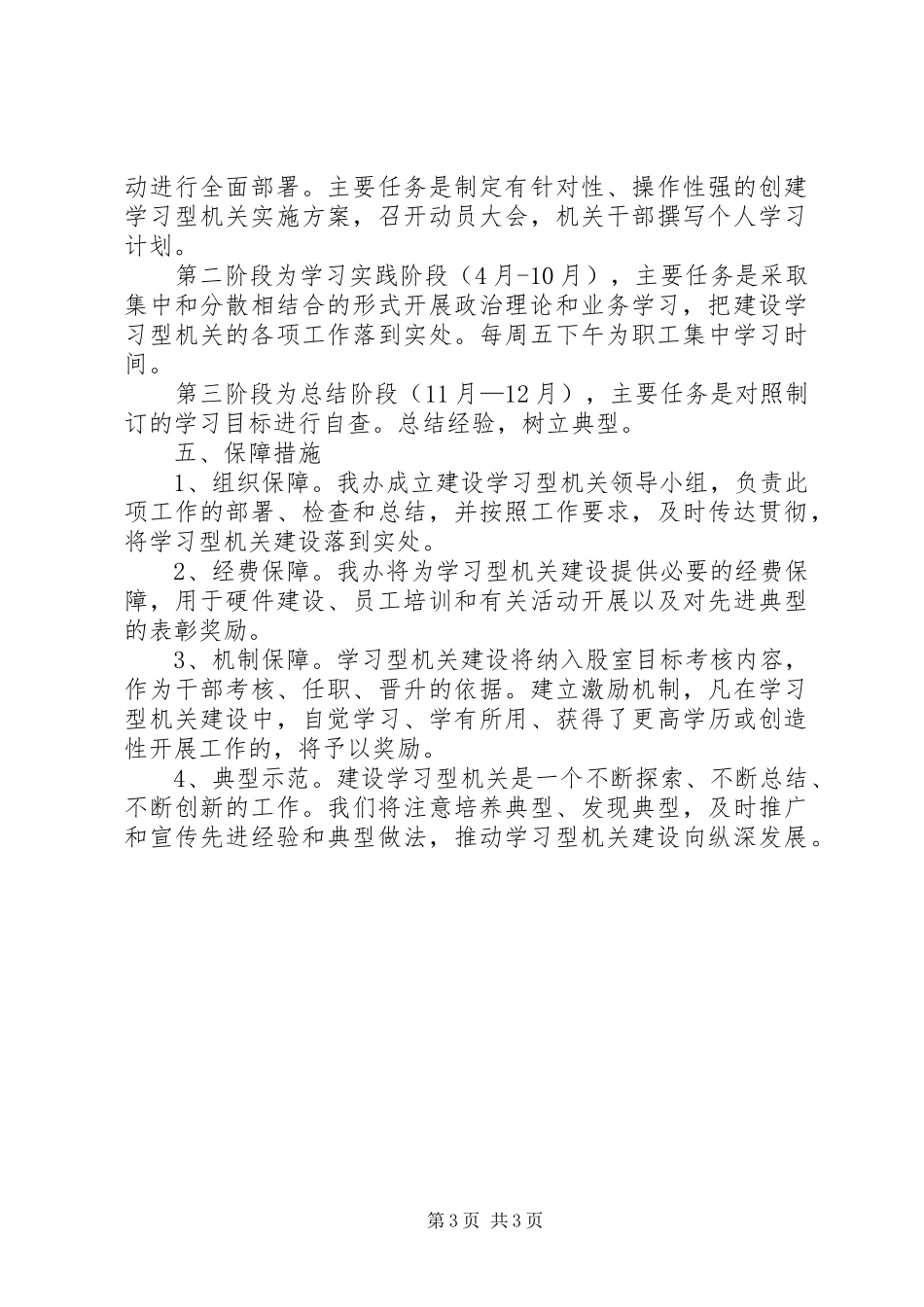 动进行全面部署。主要任务是制定有针对性、操作性强的创建学习型机关实施方案，召开动员大会，机关干部撰写个人学习计划。

第二阶段为学习实践阶段（4月-10月），主要任务是采取集中和分散相结合的形式开展政治理论和业务学习，把建设学习型机关的各项工作落到实处。每周五下午为职工集中学习时间。

第三阶段为总结阶段（11月—12月），主要任务是对照制订的学习目标进行自查。总结经验，树立典型。

五、保障措施

1、组织保障。我办成立建设学习型机关领导小组，负责此项工作的部署、检查和总结，并按照工作要求，及时传达贯彻，将学习型机关建设落到实处。

2、经费保障。我办将为学习型机关建设提供必要的经费保障，用于硬件建设、员工培训和有关活动开展以及对先进典型的表彰奖励。

3、机制保障。学习型机关建设将纳入股室目标考核内容，作为干部考核、任职、晋升的依据。建立激励机制，凡在学习型机关建设中，自觉学习、学有所用、获得了更高学历或创造性开展工作的，将予以奖励。

4、典型示范。建设学习型机关是一个不断探索、不断总结、不断创新的工作。我们将注意培养典型、发现典型，及时推广和宣传先进经验和典型做法，推动学习型机关建设向纵深发展。

第3页 共3页